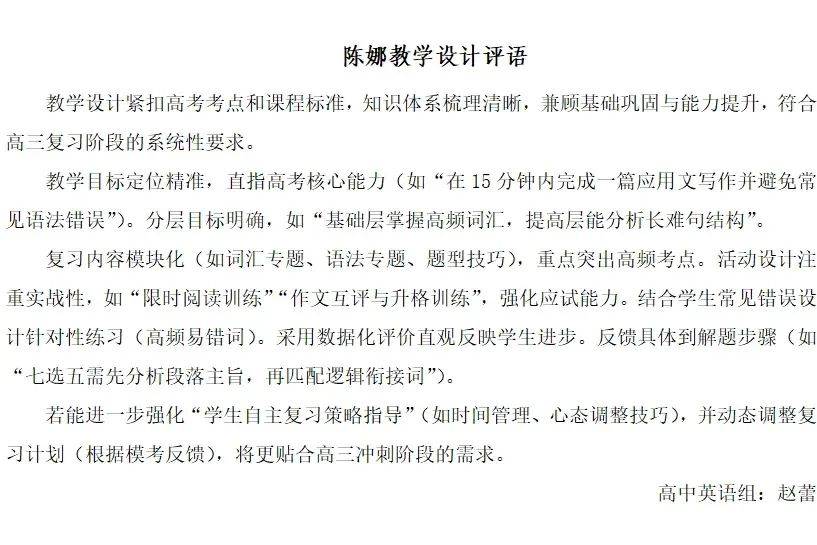 陈娜教学设计评语

教学设计紧扣高考考点和课程标准，知识体系梳理清晰，兼顾基础巩固与能力提升，符合高三复习阶段的系统性要求。

教学目标定位精准，直指高考核心能力（如“在 15 分钟内完成一篇应用文写作并避免常见语法错误”）。分层目标明确，如“基础层掌握高频词汇，提高层能分析长难句结构”。

复习内容模块化（如词汇专题、语法专题、题型技巧），重点突出高频考点。活动设计注重实战性，如“限时阅读训练”“作文互评与升格训练”，强化应试能力。结合学生常见错误设计针对性练习（高频易错词）。采用数据化评价直观反映学生进步。反馈具体到解题步骤（如“七选五需先分析段落主旨，再匹配逻辑衔接词”）。

若能进一步强化“学生自主复习策略指导”（如时间管理、心态调整技巧），并动态调整复习计划（根据模考反馈），将更贴合高三冲刺阶段的需求。

高中英语组：赵蕾